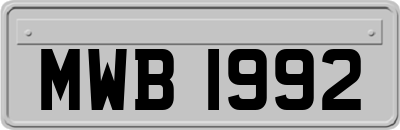 MWB 1992